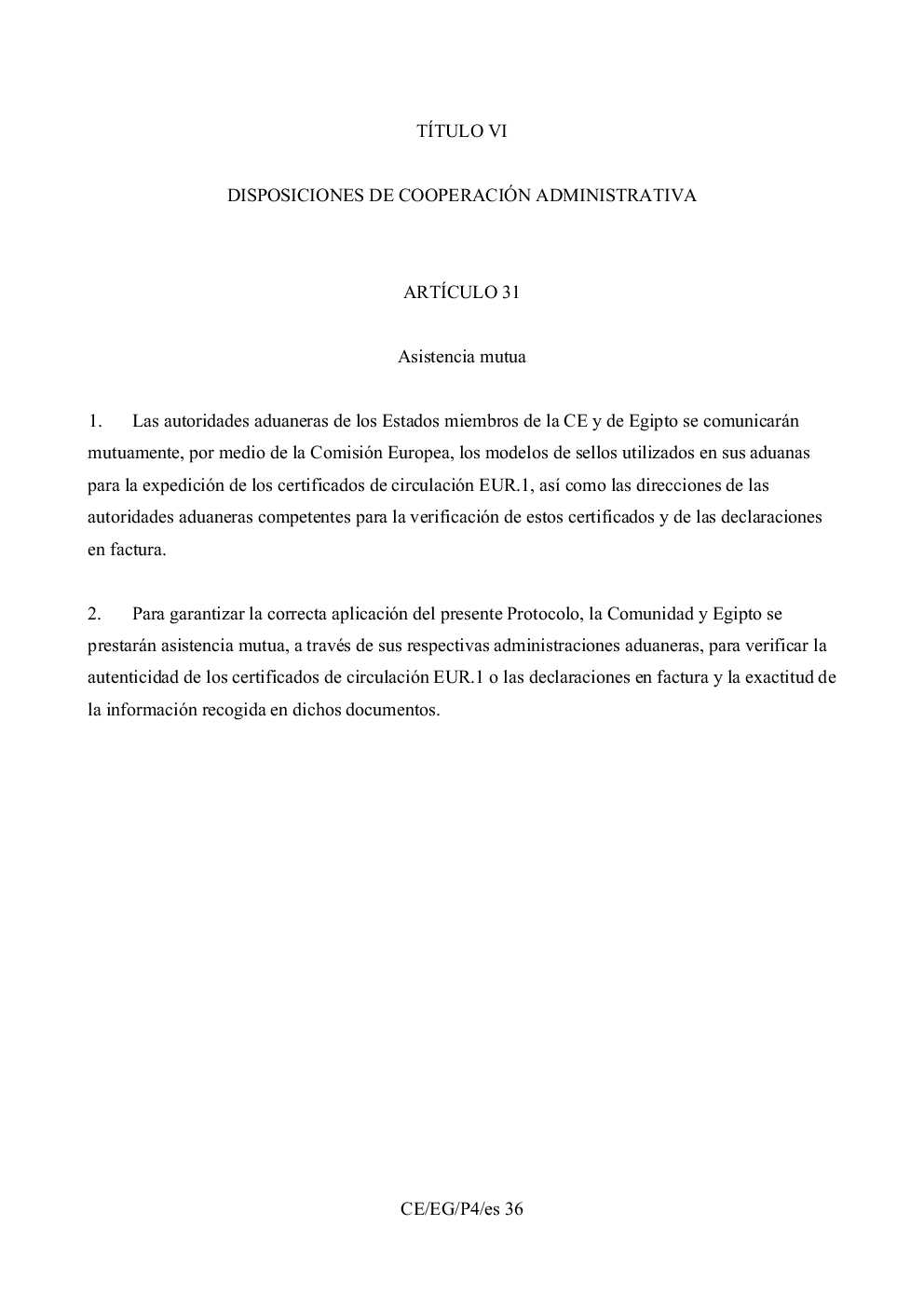 TÍTULO VI

DISPOSICIONES DE COOPERACIÓN ADMINISTRATIVA

ARTÍCULO 31

Asistencia mutua

1. Las autoridades aduaneras de los Estados miembros de la CE y de Egipto se comunicarán mutuamente, por medio de la Comisión Europea, los modelos de sellos utilizados en sus aduanas para la expedición de los certificados de circulación EUR.1, así como las direcciones de las autoridades aduaneras competentes para la verificación de estos certificados y de las declaraciones en factura.

2. Para garantizar la correcta aplicación del presente Protocolo, la Comunidad y Egipto se prestarán asistencia mutua, a través de sus respectivas administraciones aduaneras, para verificar la autenticidad de los certificados de circulación EUR.1 o las declaraciones en factura y la exactitud de la información recogida en dichos documentos.

CE/EG/P4/es 36